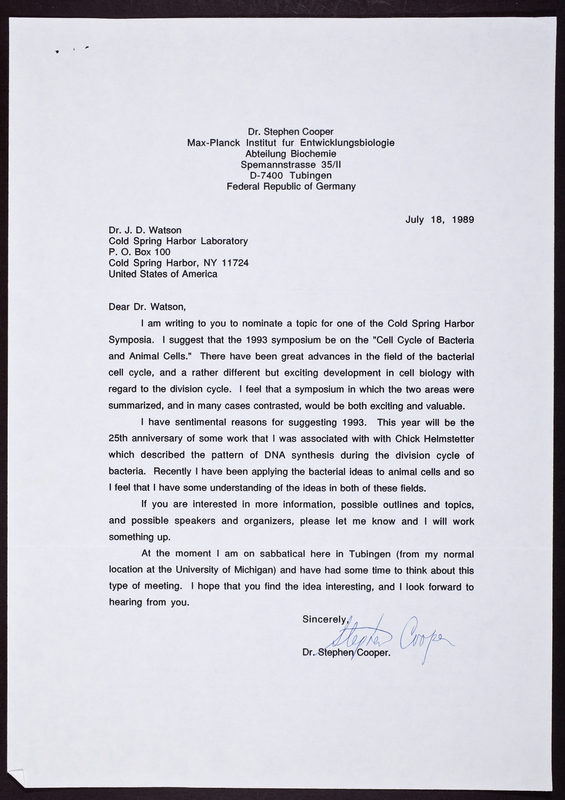 Dr. Stephen Cooper
Max-Planck Institut fur Entwicklungsbiologie
Abteilung Biochemie
Spemannstrasse 35/II
D-7400 Tubingen
Federal Republic of Germany

July 18, 1989

Dr. J. D. Watson
Cold Spring Harbor Laboratory
P. O. Box 100
Cold Spring Harbor, NY 11724
United States of America

Dear Dr. Watson,

I am writing to you to nominate a topic for one of the Cold Spring Harbor Symposia. I suggest that the 1993 symposium be on the "Cell Cycle of Bacteria and Animal Cells." There have been great advances in the field of the bacterial cell cycle, and a rather different but exciting development in cell biology with regard to the division cycle. I feel that a symposium in which the two areas were summarized, and in many cases contrasted, would be both exciting and valuable.

I have sentimental reasons for suggesting 1993. This year will be the 25th anniversary of some work that I was associated with with Chick Helmstetter which described the pattern of DNA synthesis during the division cycle of bacteria. Recently I have been applying the bacterial ideas to animal cells and so I feel that I have some understanding of the ideas in both of these fields.

If you are interested in more information, possible outlines and topics, and possible speakers and organizers, please let me know and I will work something up.

At the moment I am on sabbatical here in Tubingen (from my normal location at the University of Michigan) and have had some time to think about this type of meeting. I hope that you find the idea interesting, and I look forward to hearing from you.

Sincerely,
Stephen Cooper
Dr. Stephen Cooper.